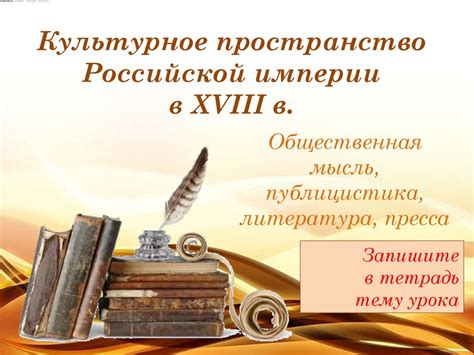 Культурное пространство Российской империи в XVIII в.

Общественная мысль, публицистика, литература, пресса

Запишите в тетрадь тему урока